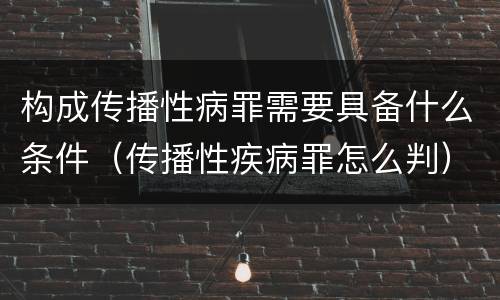 构成传播性病罪需要具备什么条件（传播性疾病罪怎么判）